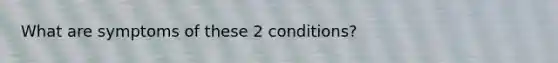 What are symptoms of these 2 conditions?